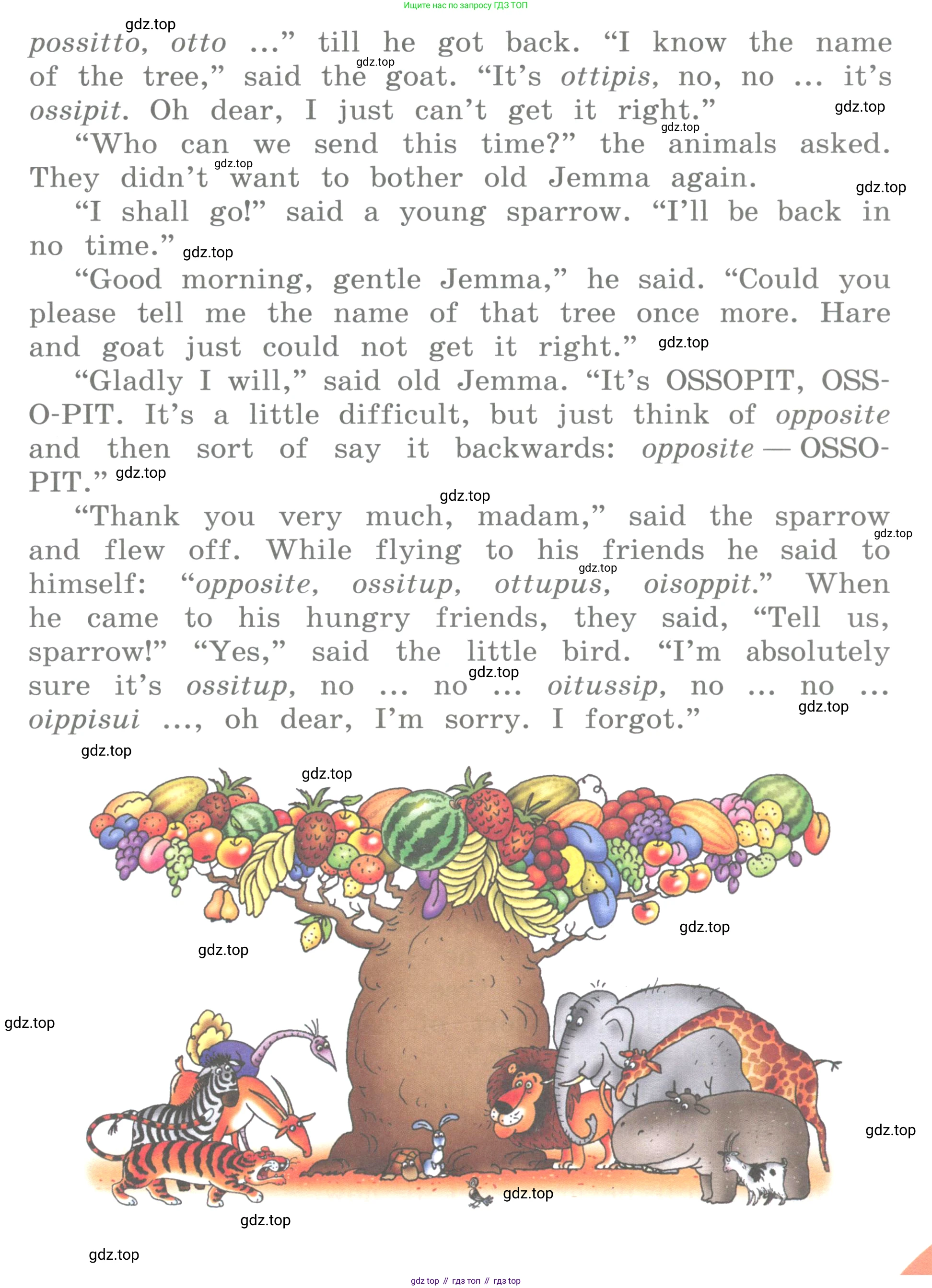 Ищите нас по запросу ГДЗ ТОП

gdz.top

possitto, otto ...” till he got back. “I know the name of the tree,” said the goat. “It’s ottipis, no, no ... it’s ossipit. Oh dear, I just can’t get it right.”

“Who can we send this time?” the animals asked. They didn’t want to bother old Jemma again.

“I shall go!” said a young sparrow. “I’ll be back in no time.”

“Good morning, gentle Jemma,” he said. “Could you please tell me the name of that tree once more. Hare and goat just could not get it right.”

“Gladly I will,” said old Jemma. “It’s OSSOPIT, OSS-O-PIT. It’s a little difficult, but just think of opposite and then sort of say it backwards: opposite — OSSOPIT.”

“Thank you very much, madam,” said the sparrow and flew off. While flying to his friends he said to himself: “opposite, ossitup, ottupus, oisoppit.” When he came to his hungry friends, they said, “Tell us, sparrow!” “Yes,” said the little bird. “I’m absolutely sure it’s ossitup, no ... no ... oitussip, no ... no ... oippisui ..., oh dear, I’m sorry. I forgot.”

gdz.top

gdz top // гдз топ // гдз top